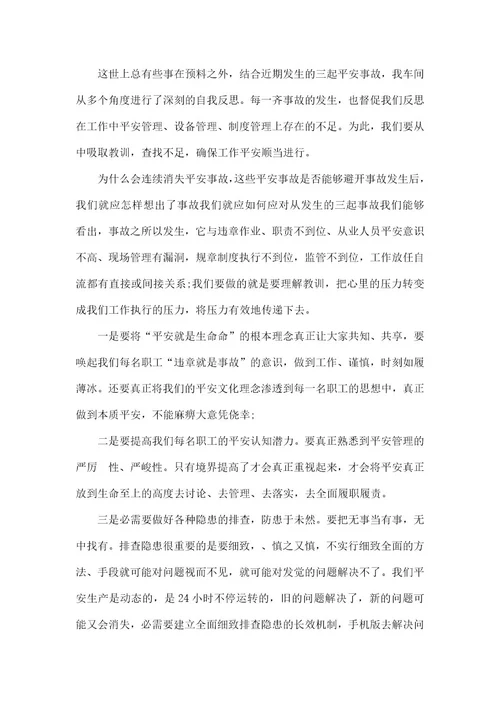 这世上总有些事在预料之外，结合近期发生的三起平安事故，我车间从多个角度进行了深刻的自我反思。每一齐事故的发生，也督促我们反思在工作中平安管理、设备管理、制度管理上存在的不足。为此，我们要从中吸取教训，查找不足，确保工作平安顺当进行。

为什么会连续消失平安事故，这些平安事故是否能够避开事故发生后，我们就应怎样想出了事故我们就应如何应对从发生的三起事故我们能够看出，事故之所以发生，它与违章作业、职责不到位、从业人员平安意识不高、现场管理有漏洞，规章制度执行不到位，监管不到位，工作放任自流都有直接或间接关系;我们要做的就是要理解教训，把心里的压力转变成我们工作执行的压力，将压力有效地传递下去。

一是要将“平安就是生命命”的根本理念真正让大家共知、共享，要唤起我们每名职工“违章就是事故”的意识，做到工作、谨慎，时刻如履薄冰。还要真正将我们的平安文化理念渗透到每一名职工的思想中，真正做到本质平安，不能麻痹大意凭侥幸;

二是要提高我们每名职工的平安认知潜力。要真正熟悉到平安管理的严厉　性、严峻性。只有境界提高了才会真正重视起来，才会将平安真正放到生命至上的高度去讨论、去管理、去落实，去全面履职履责。

三是必需要做好各种隐患的排查，防患于未然。要把无事当有事，无中找有。排查隐患很重要的是要细致，、慎之又慎，不实行细致全面的方法、手段就可能对问题视而不见，就可能对发觉的问题解决不了。我们平安生产是动态的，是24小时不停运转的，旧的问题解决了，新的问题可能又会消失，必需要建立全面细致排查隐患的长效机制，手机版去解决问